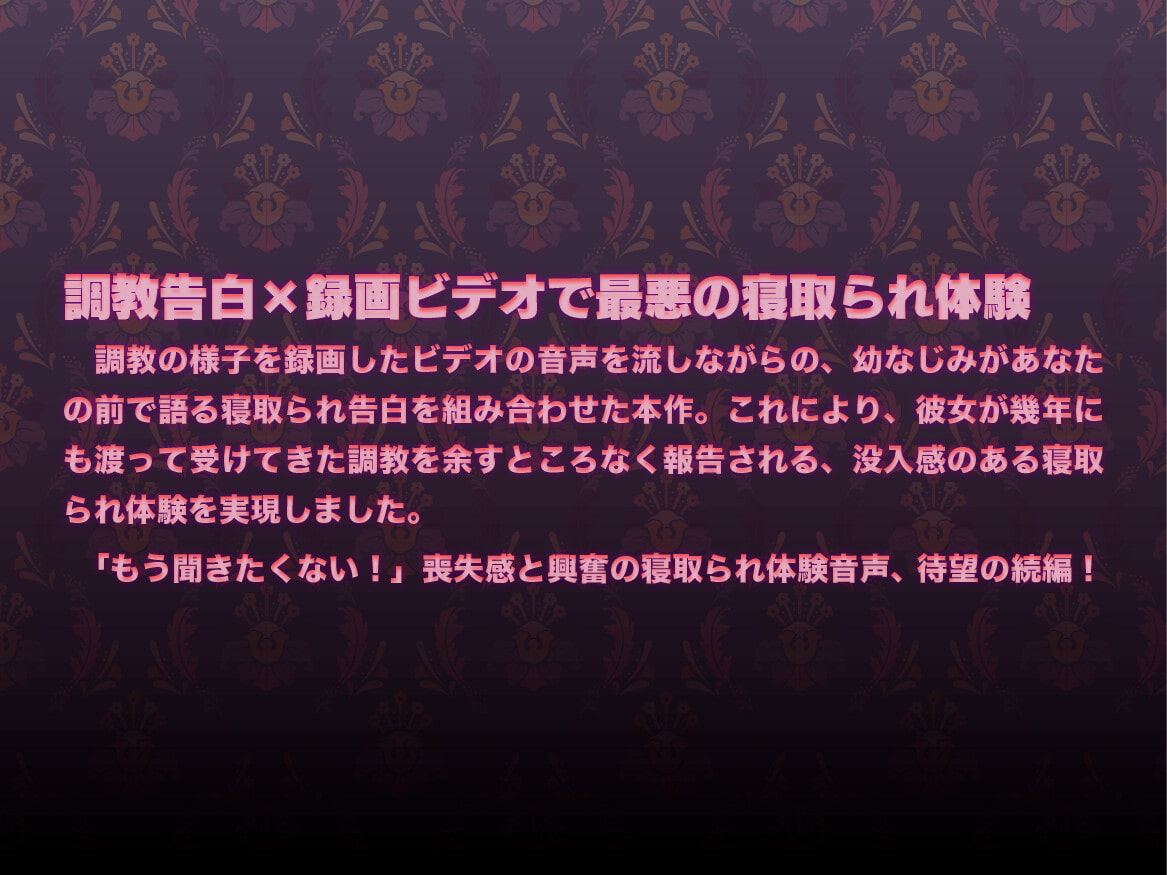 調教告白×録画ビデオで最悪の寝取られ体験

調教の様子を録画したビデオの音声を流しながらの、幼なじみがあなたの前で語る寝取られ告白を組み合わせた本作。これにより、彼女が幾年にも渡って受けてきた調教を余すところなく報告される、没入感のある寝取られ体験を実現しました。

「もう聞きたくない！」喪失感と興奮の寝取られ体験音声、待望の続編！